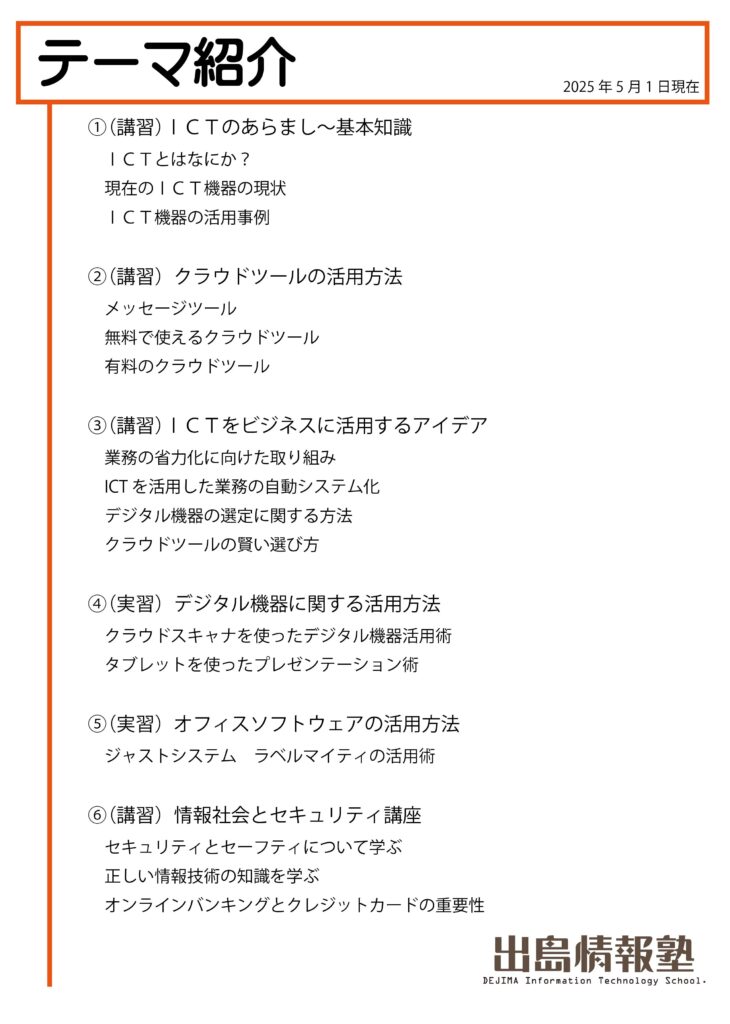 テーマ紹介

2025 年 5 月 1 日現在

①（講習）ＩＣＴのあらまし～基本知識
ＩＣＴとはなにか？
現在のＩＣＴ機器の現状
ＩＣＴ機器の活用事例

②（講習）クラウドツールの活用方法
メッセージツール
無料で使えるクラウドツール
有料のクラウドツール

③（講習）ＩＣＴをビジネスに活用するアイデア
業務の省力化に向けた取り組み
ICT を活用した業務の自動システム化
デジタル機器の選定に関する方法
クラウドツールの賢い選び方

④（実習）デジタル機器に関する活用方法
クラウドスキャナを使ったデジタル機器活用術
タブレットを使ったプレゼンテーション術

⑤（実習）オフィスソフトウェアの活用方法
ジャストシステム　ラベルマイティの活用術

⑥（講習）情報社会とセキュリティ講座
セキュリティとセーフティについて学ぶ
正しい情報技術の知識を学ぶ
オンラインバンキングとクレジットカードの重要性

出島情報塾
DEJIMA Information Technology School.